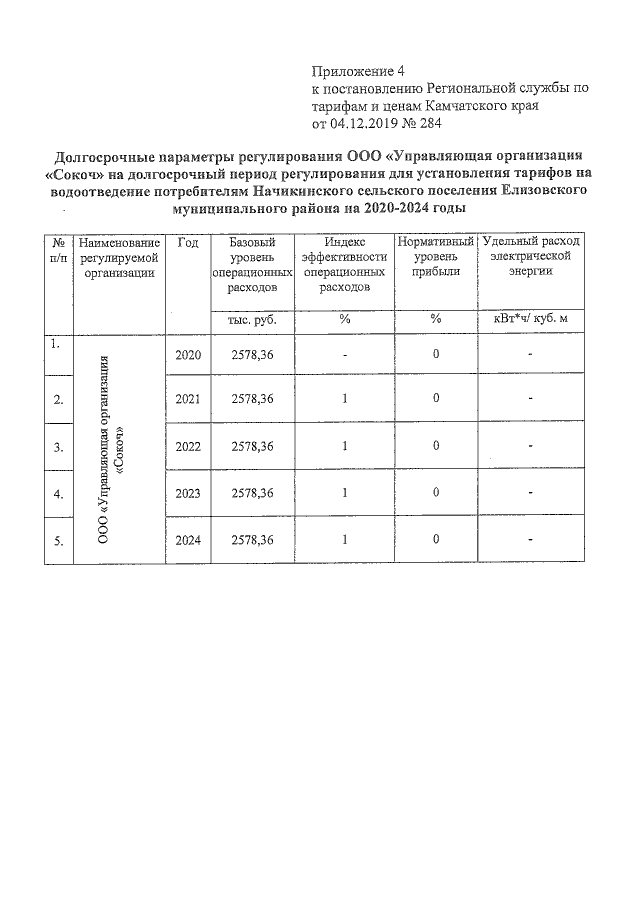 Приложение 4
к постановлению Региональной службы по тарифам и ценам Камчатского края
от 04.12.2019 № 284

Долгосрочные параметры регулирования ООО «Управляющая организация «Сокоч» на долгосрочный период регулирования для установления тарифов на водоотведение потребителям Начикинского сельского поселения Елизовского муниципального района на 2020-2024 годы

| № п/п | Наименование регулируемой организации | Год | Базовый уровень операционных расходов | Индекс эффективности операционных расходов | Нормативный уровень прибыли | Удельный расход электрической энергии |
|---|---|---|---|---|---|---|
| | | | тыс. руб. | % | % | кВт*ч/ куб. м |
| 1. | ООО «Управляющая организация «Сокоч» | 2020 | 2578,36 | - | 0 | - |
| 2. | | 2021 | 2578,36 | 1 | 0 | - |
| 3. | | 2022 | 2578,36 | 1 | 0 | - |
| 4. | | 2023 | 2578,36 | 1 | 0 | - |
| 5. | | 2024 | 2578,36 | 1 | 0 | - |